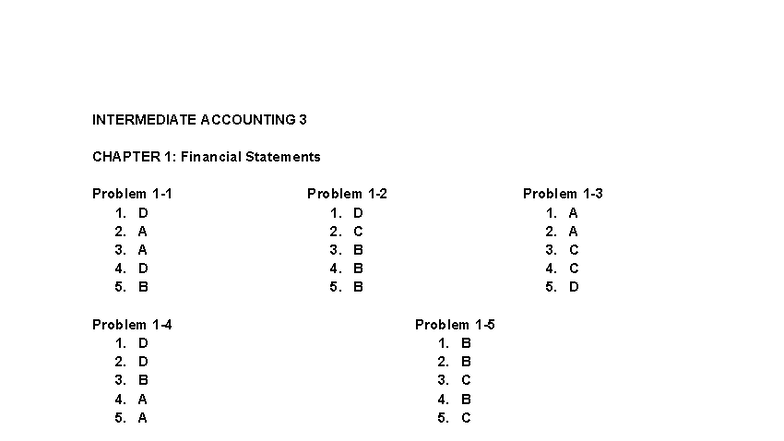 INTERMEDIATE ACCOUNTING 3

CHAPTER 1: Financial Statements

Problem 1-1
1. D
2. A
3. A
4. D
5. B

Problem 1-2
1. D
2. C
3. B
4. B
5. B

Problem 1-3
1. A
2. A
3. C
4. C
5. D

Problem 1-4
1. D
2. D
3. B
4. A
5. A

Problem 1-5
1. B
2. B
3. C
4. B
5. C